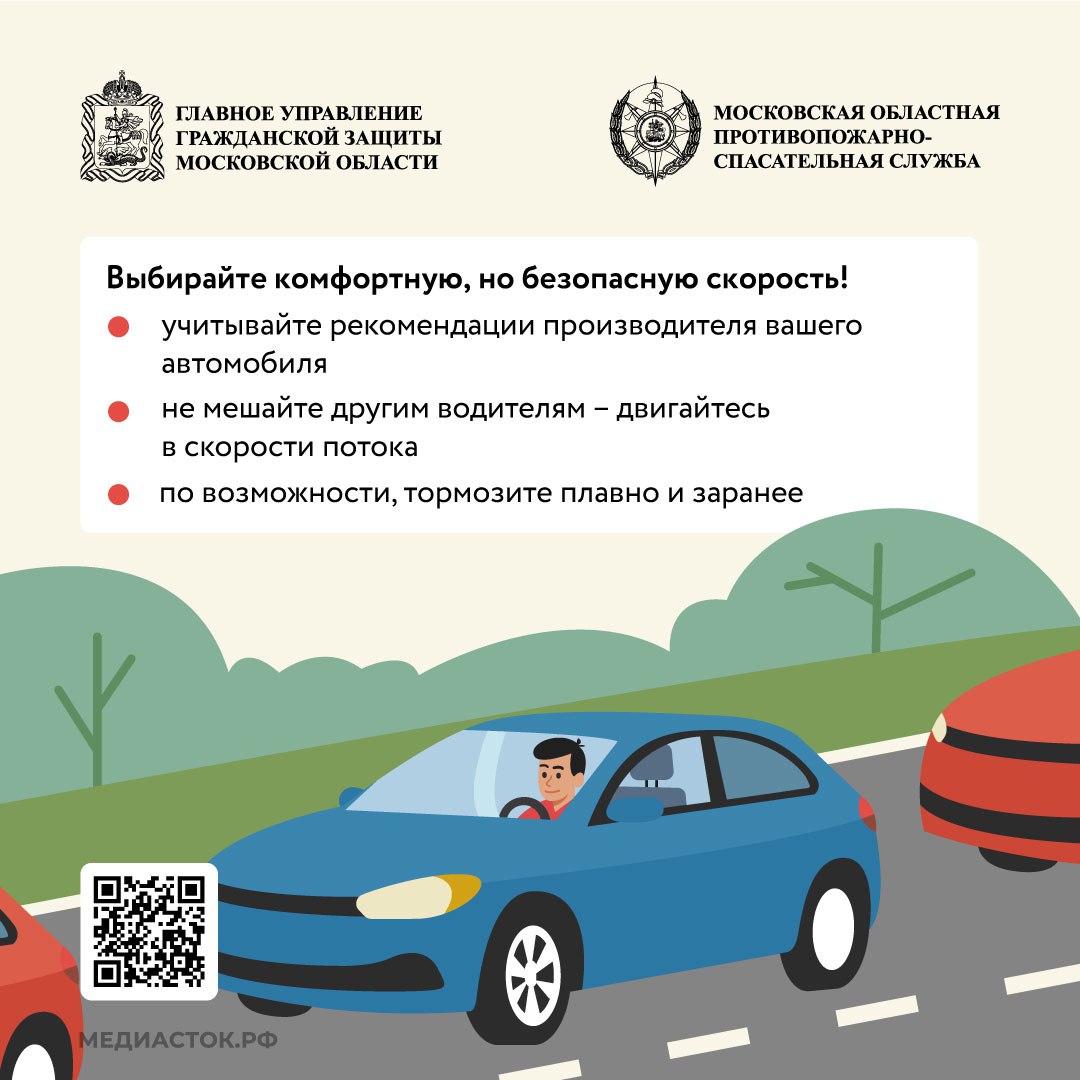 ГЛАВНОЕ УПРАВЛЕНИЕ ГРАЖДАНСКОЙ ЗАЩИТЫ МОСКОВСКОЙ ОБЛАСТИ

МОСКОВСКАЯ ОБЛАСТНАЯ ПРОТИВОПОЖАРНО-СПАСАТЕЛЬНАЯ СЛУЖБА

Выбирайте комфортную, но безопасную скорость!

учитывайте рекомендации производителя вашего автомобиля

не мешайте другим водителям – двигайтесь в скорости потока

по возможности, тормозите плавно и заранее

МЕДИАСТОК.РФ